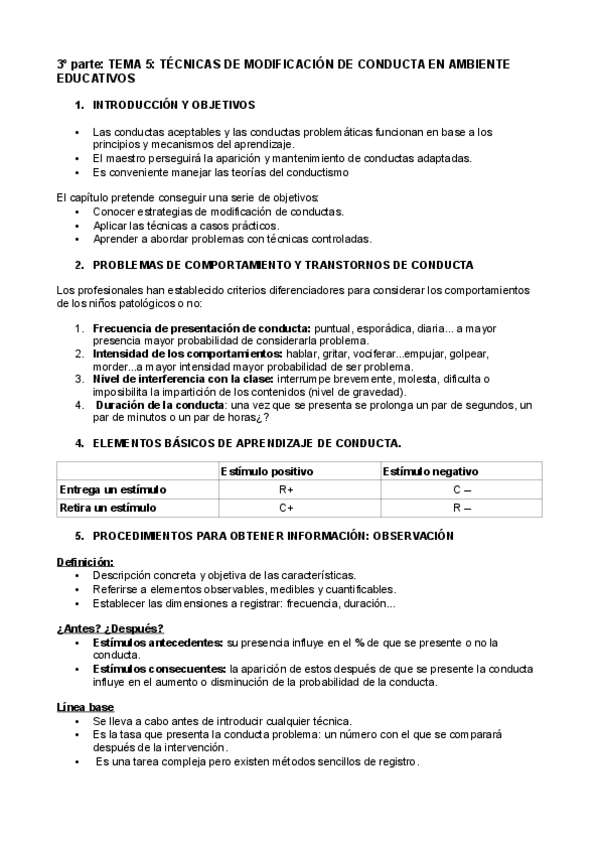 3ª parte: TEMA 5: TÉCNICAS DE MODIFICACIÓN DE CONDUCTA EN AMBIENTE EDUCATIVOS

1. INTRODUCCIÓN Y OBJETIVOS

• Las conductas aceptables y las conductas problemáticas funcionan en base a los principios y mecanismos del aprendizaje.
• El maestro perseguirá la aparición y mantenimiento de conductas adaptadas.
• Es conveniente manejar las teorías del conductismo

El capítulo pretende conseguir una serie de objetivos:
• Conocer estrategias de modificación de conductas.
• Aplicar las técnicas a casos prácticos.
• Aprender a abordar problemas con técnicas controladas.

2. PROBLEMAS DE COMPORTAMIENTO Y TRANSTORNOS DE CONDUCTA

Los profesionales han establecido criterios diferenciadores para considerar los comportamientos de los niños patológicos o no:

1. Frecuencia de presentación de conducta: puntual, esporádica, diaria... a mayor presencia mayor probabilidad de considerarla problema.
2. Intensidad de los comportamientos: hablar, gritar, vociferar...empujar, golpear, morder...a mayor intensidad mayor probabilidad de ser problema.
3. Nivel de interferencia con la clase: interrumpe brevemente, molesta, dificulta o imposibilita la impartición de los contenidos (nivel de gravedad).
4. Duración de la conducta: una vez que se presenta se prolonga un par de segundos, un par de minutos o un par de horas¿?

4. ELEMENTOS BÁSICOS DE APRENDIZAJE DE CONDUCTA.

| | Estímulo positivo | Estímulo negativo |
|---|---|---|
| Entrega un estímulo | R+ | C – |
| Retira un estímulo | C+ | R – |

5. PROCEDIMIENTOS PARA OBTENER INFORMACIÓN: OBSERVACIÓN

Definición:
• Descripción concreta y objetiva de las características.
• Referirse a elementos observables, medibles y cuantificables.
• Establecer las dimensiones a registrar: frecuencia, duración...

¿Antes? ¿Después?
• Estímulos antecedentes: su presencia influye en el % de que se presente o no la conducta.
• Estímulos consecuentes: la aparición de estos después de que se presente la conducta influye en el aumento o disminución de la probabilidad de la conducta.

Línea base
• Se lleva a cabo antes de introducir cualquier técnica.
• Es la tasa que presenta la conducta problema: un número con el que se comparará después de la intervención.
• Es una tarea compleja pero existen métodos sencillos de registro.